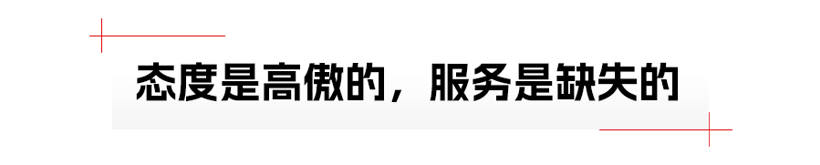 态度是高傲的，服务是缺失的